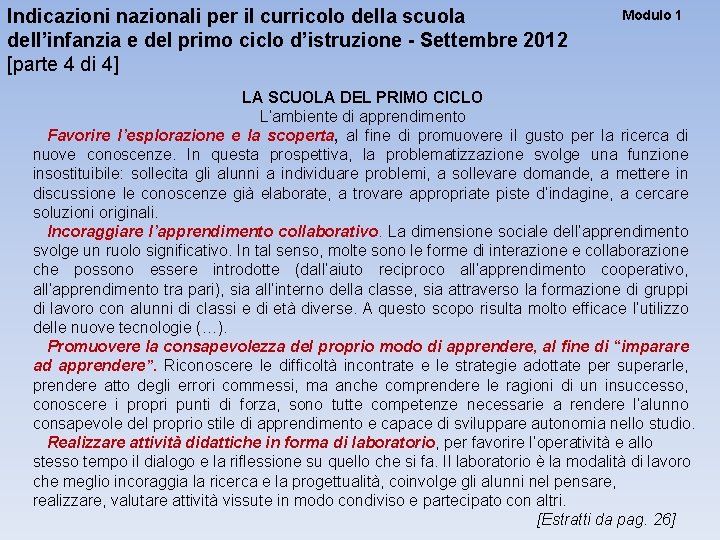 Indicazioni nazionali per il curricolo della scuola dell'infanzia e del primo ciclo d'istruzione - Settembre 2012 [parte 4 di 4]

Modulo 1

LA SCUOLA DEL PRIMO CICLO
L'ambiente di apprendimento

Favorire l'esplorazione e la scoperta, al fine di promuovere il gusto per la ricerca di nuove conoscenze. In questa prospettiva, la problematizzazione svolge una funzione insostituibile: sollecita gli alunni a individuare problemi, a sollevare domande, a mettere in discussione le conoscenze già elaborate, a trovare appropriate piste d'indagine, a cercare soluzioni originali.

Incoraggiare l'apprendimento collaborativo. La dimensione sociale dell'apprendimento svolge un ruolo significativo. In tal senso, molte sono le forme di interazione e collaborazione che possono essere introdotte (dall'aiuto reciproco all'apprendimento cooperativo, all'apprendimento tra pari), sia all'interno della classe, sia attraverso la formazione di gruppi di lavoro con alunni di classi e di età diverse. A questo scopo risulta molto efficace l'utilizzo delle nuove tecnologie (…).

Promuovere la consapevolezza del proprio modo di apprendere, al fine di "imparare ad apprendere". Riconoscere le difficoltà incontrate e le strategie adottate per superarle, prendere atto degli errori commessi, ma anche comprendere le ragioni di un insuccesso, conoscere i propri punti di forza, sono tutte competenze necessarie a rendere l'alunno consapevole del proprio stile di apprendimento e capace di sviluppare autonomia nello studio.

Realizzare attività didattiche in forma di laboratorio, per favorire l'operatività e allo stesso tempo il dialogo e la riflessione su quello che si fa. Il laboratorio è la modalità di lavoro che meglio incoraggia la ricerca e la progettualità, coinvolge gli alunni nel pensare, realizzare, valutare attività vissute in modo condiviso e partecipato con altri.

[Estratti da pag. 26]